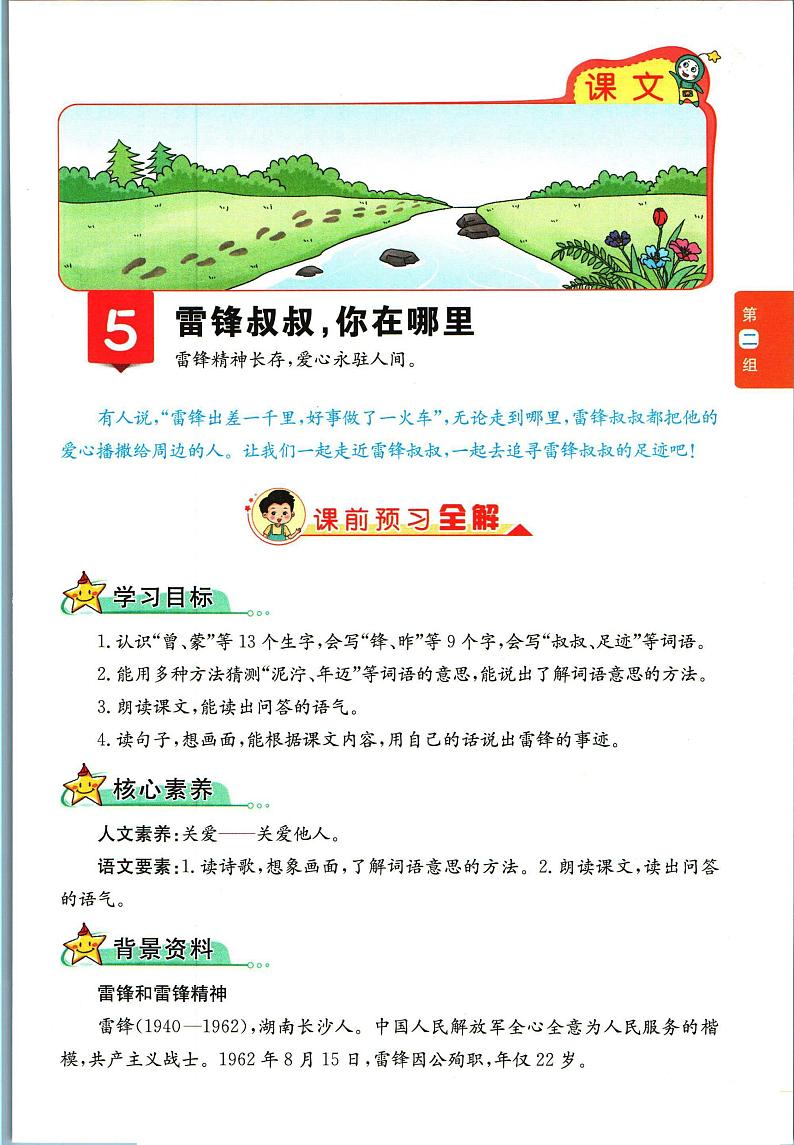 课文

5 雷锋叔叔，你在哪里

雷锋精神长存，爱心永驻人间。

第二组

有人说，“雷锋出差一千里，好事做了一火车”，无论走到哪里，雷锋叔叔都把他的爱心播撒给周边的人。让我们一起走近雷锋叔叔，一起去追寻雷锋叔叔的足迹吧！

课前预习全解

学习目标

1.认识“曾、蒙”等13个生字，会写“锋、昨”等9个字，会写“叔叔、足迹”等词语。

2.能用多种方法猜测“泥泞、年迈”等词语的意思，能说出了解词语意思的方法。

3.朗读课文，能读出问答的语气。

4.读句子，想画面，能根据课文内容，用自己的话说出雷锋的事迹。

核心素养

人文素养：关爱——关爱他人。

语文要素：1.读诗歌，想象画面，了解词语意思的方法。2.朗读课文，读出问答的语气。

背景资料

雷锋和雷锋精神

雷锋(1940—1962)，湖南长沙人。中国人民解放军全心全意为人民服务的楷模，共产主义战士。1962年8月15日，雷锋因公殉职，年仅22岁。